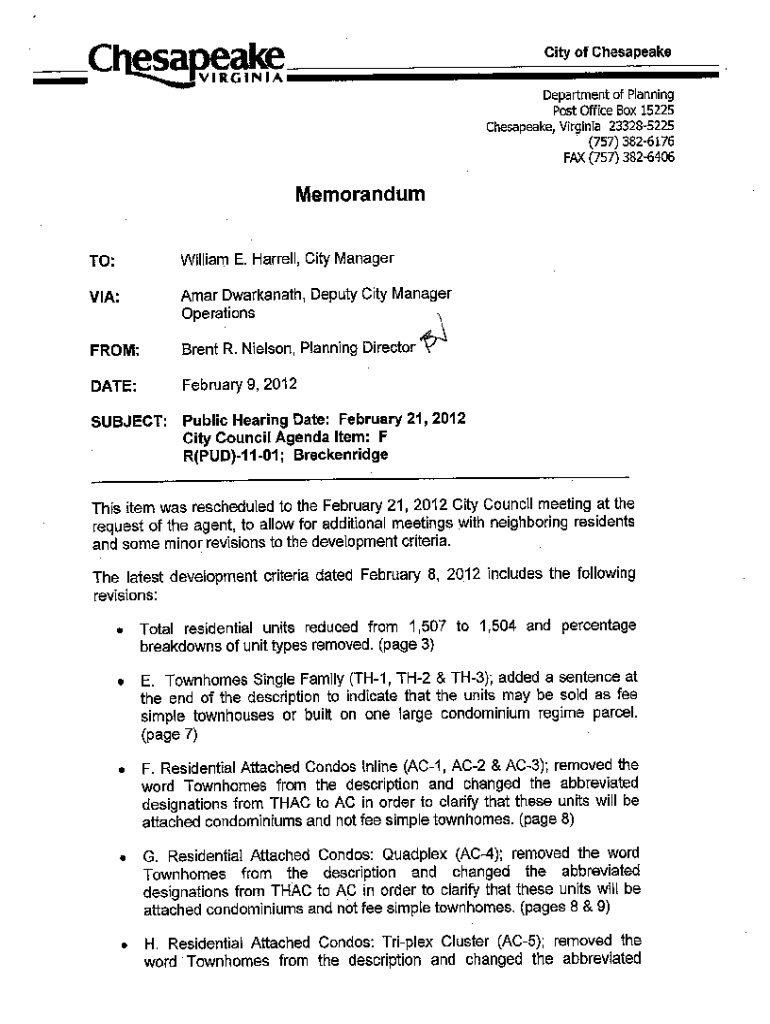 Chesapeake
VIRGINIA

City of Chesapeake

Department of Planning
Post Office Box 15225
Chesapeake, Virginia 23328-5225
(757) 382-6176
FAX (757) 382-6406

Memorandum

TO: William E. Harrell, City Manager

VIA: Amar Dwarkanath, Deputy City Manager Operations

FROM: Brent R. Nielson, Planning Director BN

DATE: February 9, 2012

SUBJECT: Public Hearing Date: February 21, 2012
City Council Agenda Item: F
R(PUD)-11-01; Breckenridge

This item was rescheduled to the February 21, 2012 City Council meeting at the request of the agent, to allow for additional meetings with neighboring residents and some minor revisions to the development criteria.

The latest development criteria dated February 8, 2012 includes the following revisions:

• Total residential units reduced from 1,507 to 1,504 and percentage breakdowns of unit types removed. (page 3)

• E. Townhomes Single Family (TH-1, TH-2 & TH-3); added a sentence at the end of the description to indicate that the units may be sold as fee simple townhouses or built on one large condominium regime parcel. (page 7)

• F. Residential Attached Condos Inline (AC-1, AC-2 & AC-3); removed the word Townhomes from the description and changed the abbreviated designations from THAC to AC in order to clarify that these units will be attached condominiums and not fee simple townhomes. (page 8)

• G. Residential Attached Condos: Quadplex (AC-4); removed the word Townhomes from the description and changed the abbreviated designations from THAC to AC in order to clarify that these units will be attached condominiums and not fee simple townhomes. (pages 8 & 9)

• H. Residential Attached Condos: Tri-plex Cluster (AC-5); removed the word Townhomes from the description and changed the abbreviated